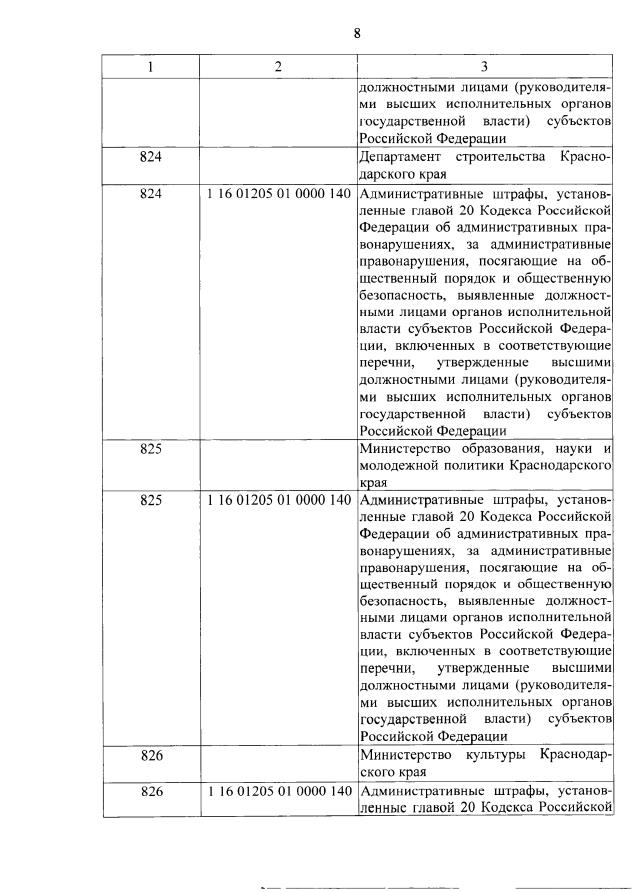 8

| 1 | 2 | 3 |
|---|---|---|
| | | должностными лицами (руководителями высших исполнительных органов государственной власти) субъектов Российской Федерации |
| 824 | | Департамент строительства Краснодарского края |
| 824 | 1 16 01205 01 0000 140 | Административные штрафы, установленные главой 20 Кодекса Российской Федерации об административных правонарушениях, за административные правонарушения, посягающие на общественный порядок и общественную безопасность, выявленные должностными лицами органов исполнительной власти субъектов Российской Федерации, включенных в соответствующие перечни, утвержденные высшими должностными лицами (руководителями высших исполнительных органов государственной власти) субъектов Российской Федерации |
| 825 | | Министерство образования, науки и молодежной политики Краснодарского края |
| 825 | 1 16 01205 01 0000 140 | Административные штрафы, установленные главой 20 Кодекса Российской Федерации об административных правонарушениях, за административные правонарушения, посягающие на общественный порядок и общественную безопасность, выявленные должностными лицами органов исполнительной власти субъектов Российской Федерации, включенных в соответствующие перечни, утвержденные высшими должностными лицами (руководителями высших исполнительных органов государственной власти) субъектов Российской Федерации |
| 826 | | Министерство культуры Краснодарского края |
| 826 | 1 16 01205 01 0000 140 | Административные штрафы, установленные главой 20 Кодекса Российской |